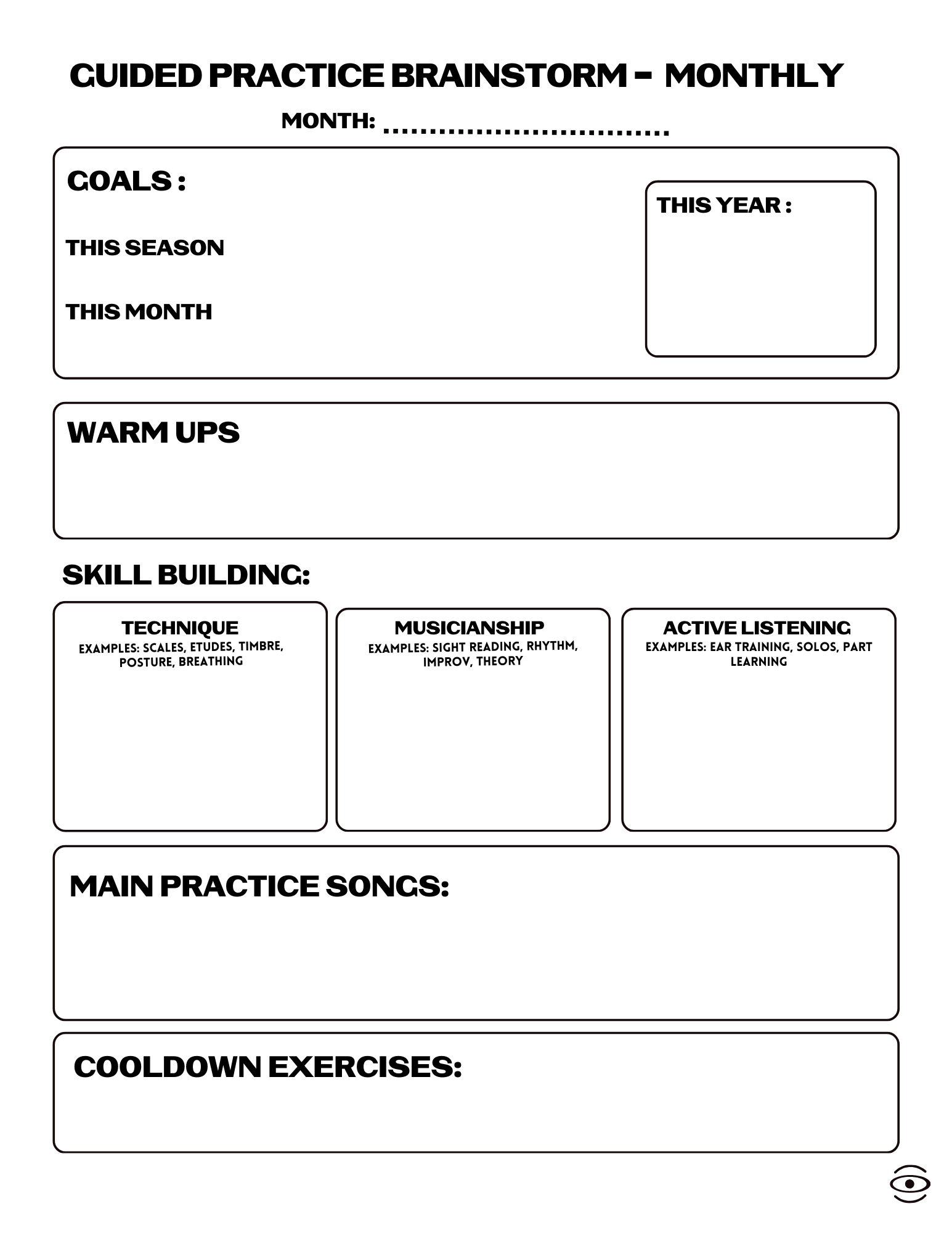 GUIDED PRACTICE BRAINSTORM - MONTHLY

MONTH: ..............................

GOALS :

THIS SEASON

THIS MONTH

THIS YEAR :

WARM UPS

SKILL BUILDING:

TECHNIQUE
EXAMPLES: SCALES, ETUDES, TIMBRE, POSTURE, BREATHING

MUSICIANSHIP
EXAMPLES: SIGHT READING, RHYTHM, IMPROV, THEORY

ACTIVE LISTENING
EXAMPLES: EAR TRAINING, SOLOS, PART LEARNING

MAIN PRACTICE SONGS:

COOLDOWN EXERCISES: